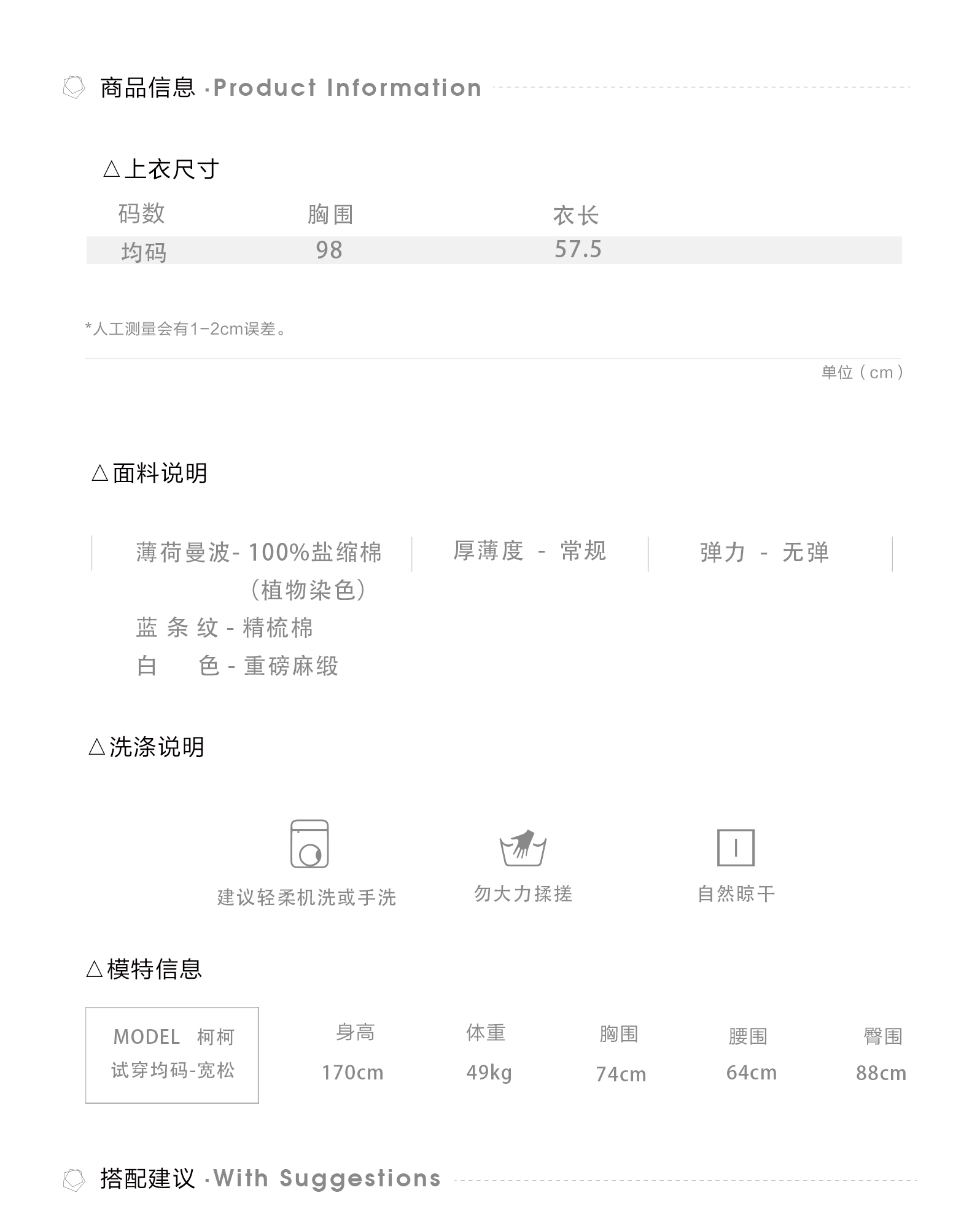 商品信息 ·Product Information

△上衣尺寸

| 码数 | 胸围 | 衣长 |
|---|---|---|
| 均码 | 98 | 57.5 |

*人工测量会有1-2cm误差。

单位（cm）

△面料说明

薄荷曼波- 100%盐缩棉（植物染色）
蓝 条 纹 - 精梳棉
白 色 - 重磅麻缎

厚薄度 - 常规

弹力 - 无弹

△洗涤说明

建议轻柔机洗或手洗

勿大力揉搓

自然晾干

△模特信息

MODEL 柯柯
试穿均码-宽松

| 身高 | 体重 | 胸围 | 腰围 | 臀围 |
|---|---|---|---|---|
| 170cm | 49kg | 74cm | 64cm | 88cm |

搭配建议 ·With Suggestions